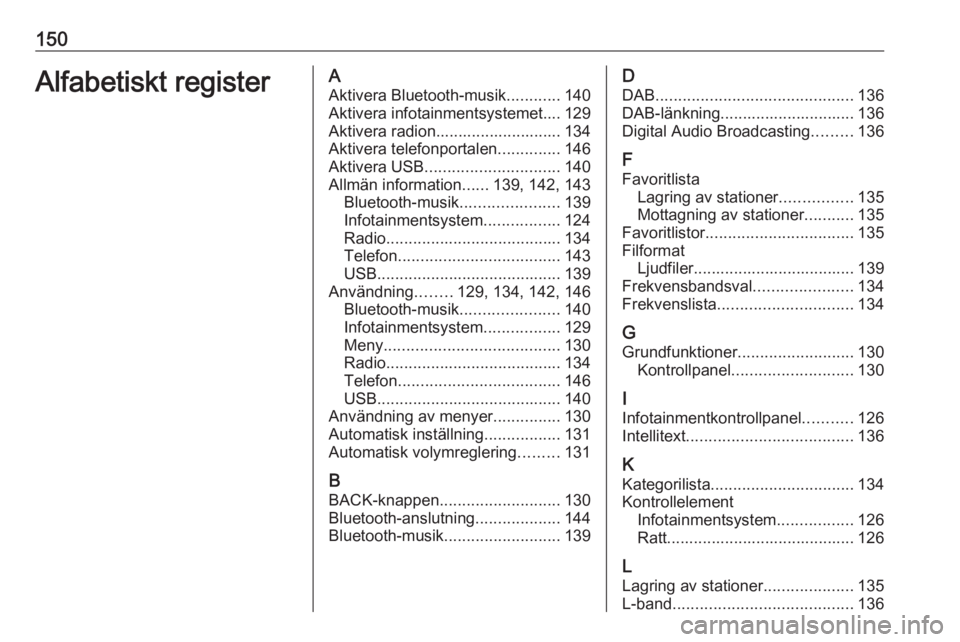 150

Alfabetiskt register

A
Aktivera Bluetooth-musik............ 140
Aktivera infotainmentsystemet.... 129
Aktivera radion............................ 134
Aktivera telefonportalen.............. 146
Aktivera USB.............................. 140
Allmän information...... 139, 142, 143
Bluetooth-musik...................... 139
Infotainmentsystem................. 124
Radio....................................... 134
Telefon.................................... 143
USB......................................... 139
Användning........ 129, 134, 142, 146
Bluetooth-musik...................... 140
Infotainmentsystem................. 129
Meny....................................... 130
Radio....................................... 134
Telefon.................................... 146
USB......................................... 140
Användning av menyer............... 130
Automatisk inställning................. 131
Automatisk volymreglering......... 131

B
BACK-knappen........................... 130
Bluetooth-anslutning................... 144
Bluetooth-musik.......................... 139

D
DAB............................................ 136
DAB-länkning.............................. 136
Digital Audio Broadcasting......... 136

F
Favoritlista
Lagring av stationer................ 135
Mottagning av stationer........... 135
Favoritlistor................................. 135
Filformat
Ljudfiler.................................... 139
Frekvensbandsval...................... 134
Frekvenslista.............................. 134

G
Grundfunktioner.......................... 130
Kontrollpanel........................... 130

I
Infotainmentkontrollpanel........... 126
Intellitext..................................... 136

K
Kategorilista................................ 134
Kontrollelement
Infotainmentsystem................. 126
Ratt.......................................... 126

L
Lagring av stationer.................... 135
L-band........................................ 136

carmanualsonline.info